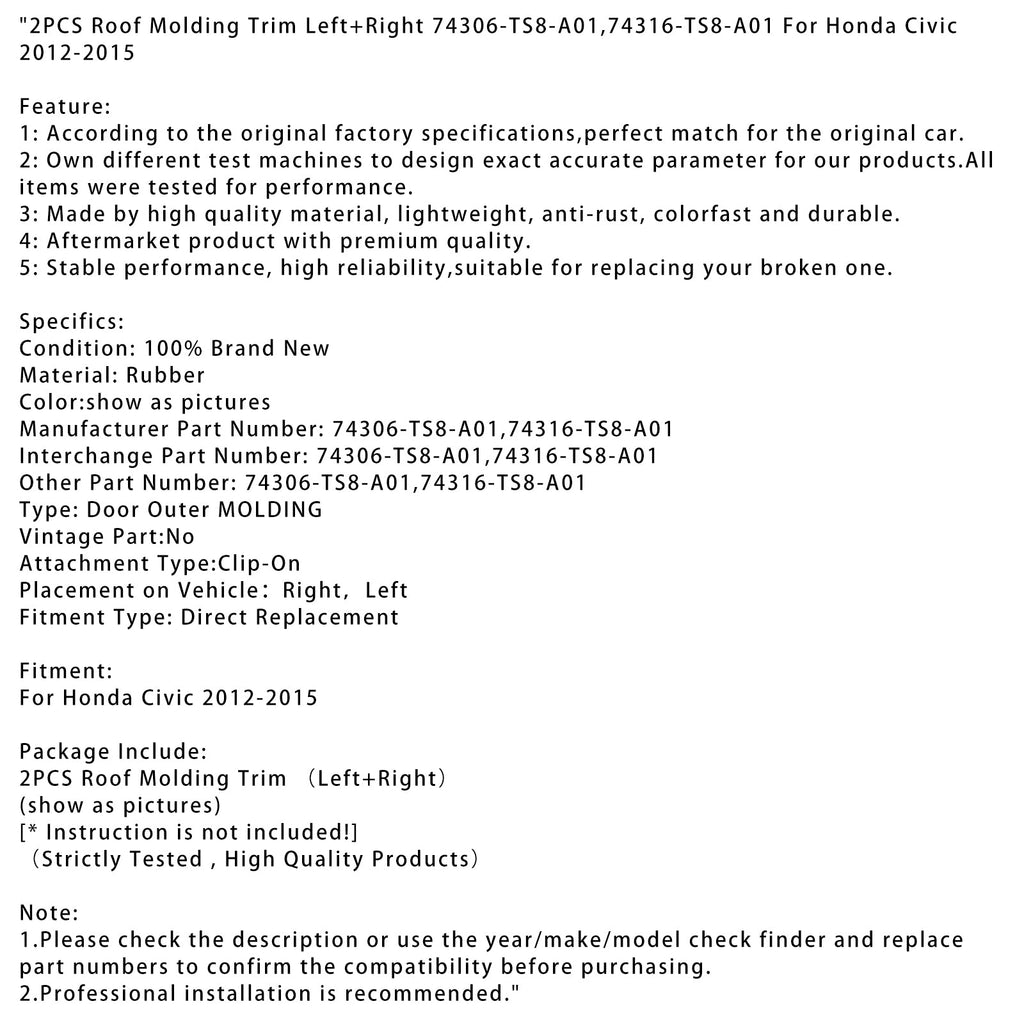 "2PCS Roof Molding Trim Left+Right 74306-TS8-A01,74316-TS8-A01 For Honda Civic 2012-2015

Feature:
1: According to the original factory specifications,perfect match for the original car.
2: Own different test machines to design exact accurate parameter for our products.All items were tested for performance.
3: Made by high quality material, lightweight, anti-rust, colorfast and durable.
4: Aftermarket product with premium quality.
5: Stable performance, high reliability,suitable for replacing your broken one.

Specifics:
Condition: 100% Brand New
Material: Rubber
Color:show as pictures
Manufacturer Part Number: 74306-TS8-A01,74316-TS8-A01
Interchange Part Number: 74306-TS8-A01,74316-TS8-A01
Other Part Number: 74306-TS8-A01,74316-TS8-A01
Type: Door Outer MOLDING
Vintage Part:No
Attachment Type:Clip-On
Placement on Vehicle： Right, Left
Fitment Type: Direct Replacement

Fitment:
For Honda Civic 2012-2015

Package Include:
2PCS Roof Molding Trim （Left+Right）
(show as pictures)
[* Instruction is not included!]
（Strictly Tested , High Quality Products）

Note:
1.Please check the description or use the year/make/model check finder and replace part numbers to confirm the compatibility before purchasing.
2.Professional installation is recommended."